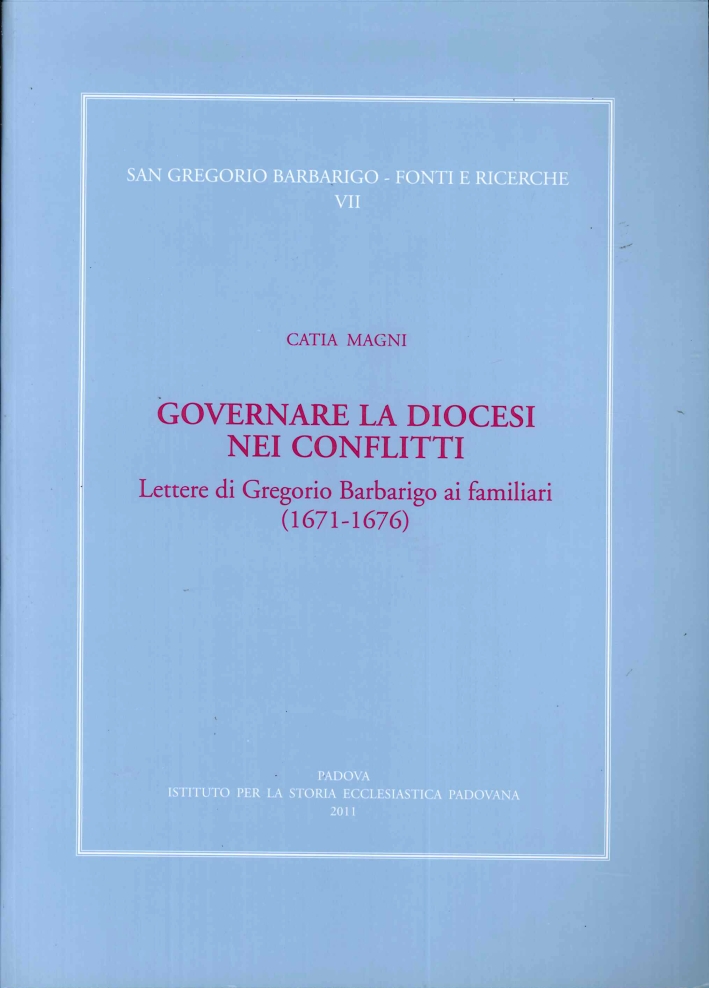 SAN GREGORIO BARBARIGO - FONTI E RICERCHE
VII

CATIA MAGNI

GOVERNARE LA DIOCESI
NEI CONFLITTI

Lettere di Gregorio Barbarigo ai familiari
(1671-1676)

PADOVA
ISTITUTO PER LA STORIA ECCLESIASTICA PADOVANA
2011